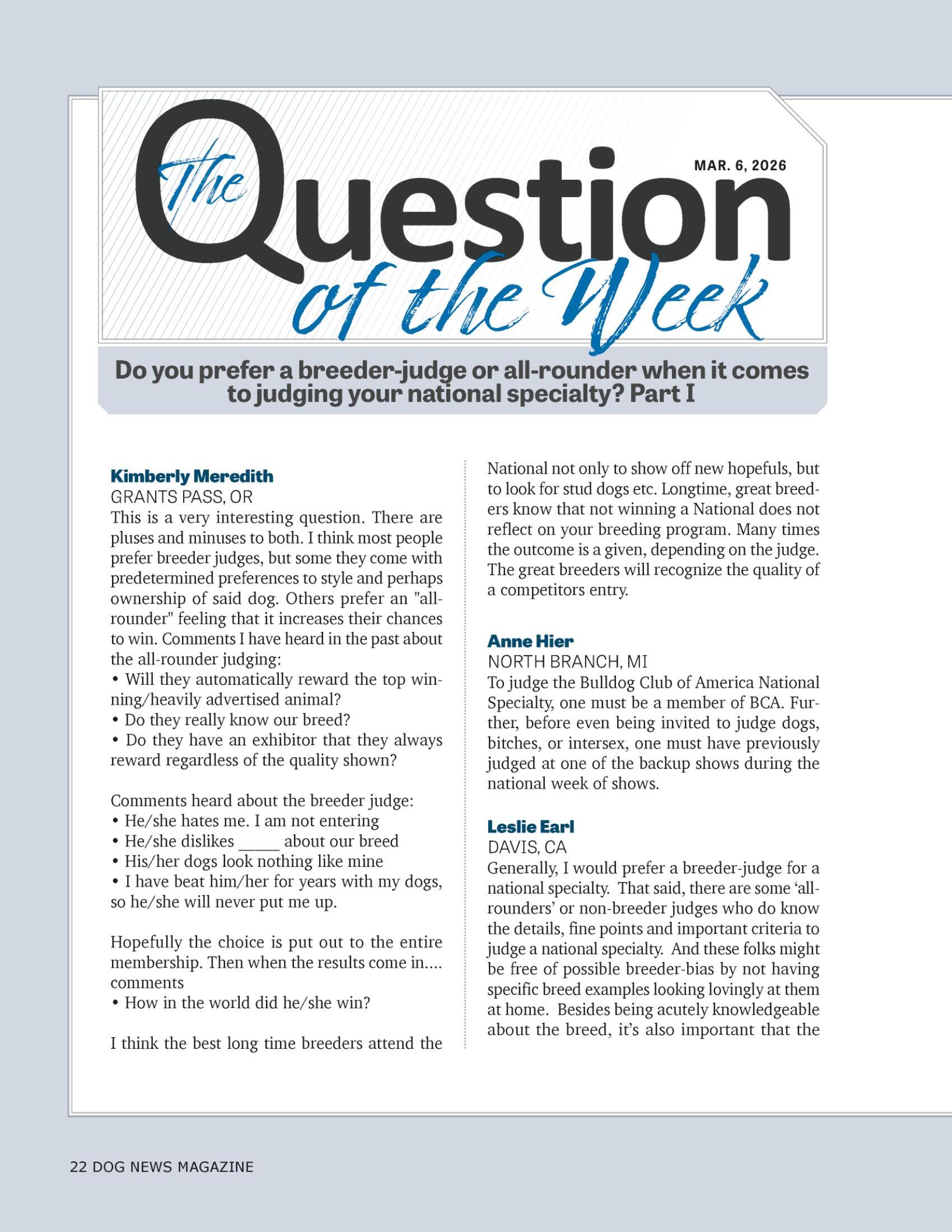 The Question of the Week

MAR. 6, 2026

Do you prefer a breeder-judge or all-rounder when it comes to judging your national specialty? Part I

Kimberly Meredith
GRANTS PASS, OR
This is a very interesting question. There are pluses and minuses to both. I think most people prefer breeder judges, but some they come with predetermined preferences to style and perhaps ownership of said dog. Others prefer an "all-rounder" feeling that it increases their chances to win. Comments I have heard in the past about the all-rounder judging:
• Will they automatically reward the top winning/heavily advertised animal?
• Do they really know our breed?
• Do they have an exhibitor that they always reward regardless of the quality shown?

Comments heard about the breeder judge:
• He/she hates me. I am not entering
• He/she dislikes _____ about our breed
• His/her dogs look nothing like mine
• I have beat him/her for years with my dogs, so he/she will never put me up.

Hopefully the choice is put out to the entire membership. Then when the results come in.... comments
• How in the world did he/she win?

I think the best long time breeders attend the National not only to show off new hopefuls, but to look for stud dogs etc. Longtime, great breeders know that not winning a National does not reflect on your breeding program. Many times the outcome is a given, depending on the judge. The great breeders will recognize the quality of a competitors entry.

Anne Hier
NORTH BRANCH, MI
To judge the Bulldog Club of America National Specialty, one must be a member of BCA. Further, before even being invited to judge dogs, bitches, or intersex, one must have previously judged at one of the backup shows during the national week of shows.

Leslie Earl
DAVIS, CA
Generally, I would prefer a breeder-judge for a national specialty. That said, there are some ‘all-rounders’ or non-breeder judges who do know the details, fine points and important criteria to judge a national specialty. And these folks might be free of possible breeder-bias by not having specific breed examples looking lovingly at them at home. Besides being acutely knowledgeable about the breed, it’s also important that the

22 DOG NEWS MAGAZINE